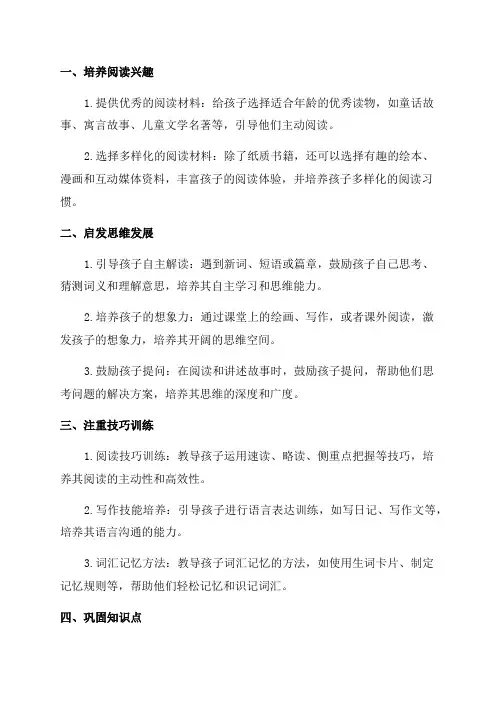 一、培养阅读兴趣

1. 提供优秀的阅读材料：给孩子选择适合年龄的优秀读物，如童话故事、寓言故事、儿童文学名著等，引导他们主动阅读。

2. 选择多样化的阅读材料：除了纸质书籍，还可以选择有趣的绘本、漫画和互动媒体资料，丰富孩子的阅读体验，并培养孩子多样化的阅读习惯。

二、启发思维发展

1. 引导孩子自主解读：遇到新词、短语或篇章，鼓励孩子自己思考、猜测词义和理解意思，培养其自主学习和思维能力。

2. 培养孩子的想象力：通过课堂上的绘画、写作，或者课外阅读，激发孩子的想象力，培养其开阔的思维空间。

3. 鼓励孩子提问：在阅读和讲述故事时，鼓励孩子提问，帮助他们思考问题的解决方案，培养其思维的深度和广度。

三、注重技巧训练

1. 阅读技巧训练：教导孩子运用速读、略读、侧重点把握等技巧，培养其阅读的主动性和高效性。

2. 写作技能培养：引导孩子进行语言表达训练，如写日记、写作文等，培养其语言沟通的能力。

3. 词汇记忆方法：教导孩子词汇记忆的方法，如使用生词卡片、制定记忆规则等，帮助他们轻松记忆和识记词汇。

四、巩固知识点